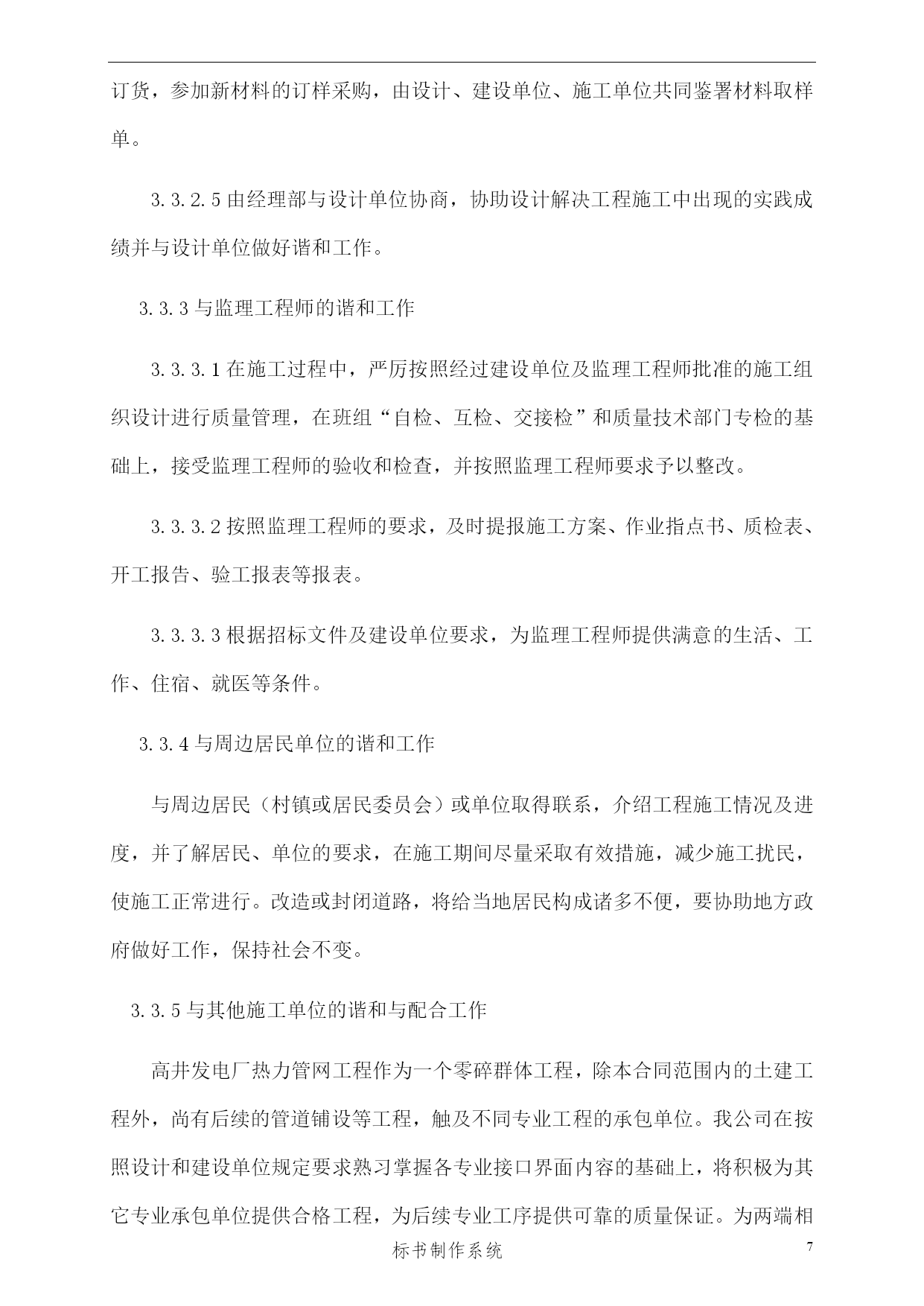 订货，参加新材料的订样采购，由设计、建设单位、施工单位共同鉴署材料取样单。

3.3.2.5 由经理部与设计单位协商，协助设计解决工程施工中出现的实践成绩并与设计单位做好谐和工作。

3.3.3 与监理工程师的谐和工作

3.3.3.1 在施工过程中，严厉按照经过建设单位及监理工程师批准的施工组织设计进行质量管理，在班组“自检、互检、交接检”和质量技术部门专检的基础上，接受监理工程师的验收和检查，并按照监理工程师要求予以整改。

3.3.3.2 按照监理工程师的要求，及时提报施工方案、作业指点书、质检表、开工报告、验工报表等报表。

3.3.3.3 根据招标文件及建设单位要求，为监理工程师提供满意的生活、工作、住宿、就医等条件。

3.3.4 与周边居民单位的谐和工作

与周边居民（村镇或居民委员会）或单位取得联系，介绍工程施工情况及进度，并了解居民、单位的要求，在施工期间尽量采取有效措施，减少施工扰民，使施工正常进行。改造或封闭道路，将给当地居民构成诸多不便，要协助地方政府做好工作，保持社会不变。

3.3.5 与其他施工单位的谐和与配合工作

高井发电厂热力管网工程作为一个零碎群体工程，除本合同范围内的土建工程外，尚有后续的管道铺设等工程，触及不同专业工程的承包单位。我公司在按照设计和建设单位规定要求熟习掌握各专业接口界面内容的基础上，将积极为其它专业承包单位提供合格工程，为后续专业工序提供可靠的质量保证。为两端相

标书制作系统

7